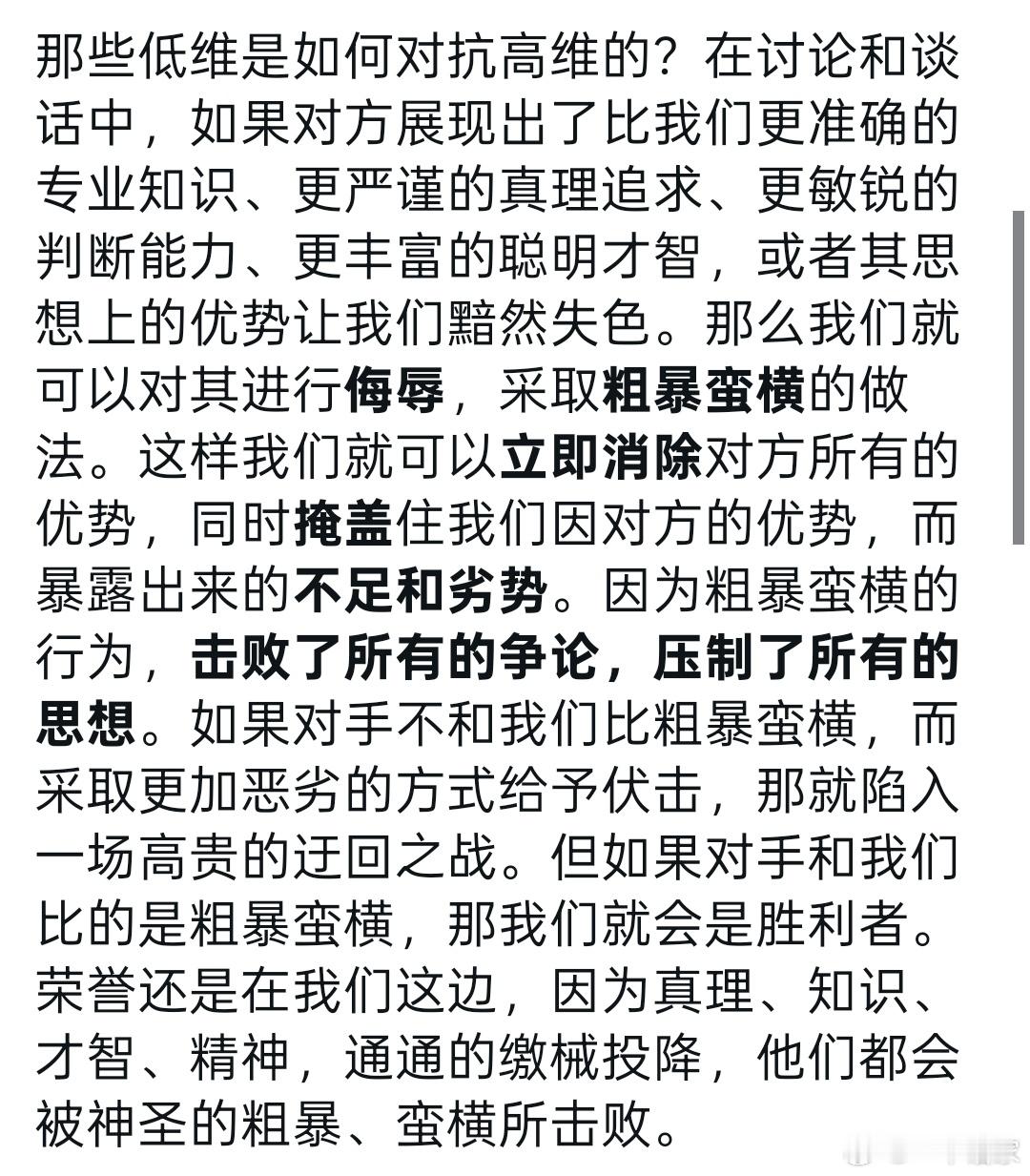 那些低维是如何对抗高维的？在讨论和谈话中，如果对方展现出了比我们更准确的专业知识、更严谨的真理追求、更敏锐的判断能力、更丰富的聪明才智，或者其思想上的优势让我们黯然失色。那么我们就可以对其进行侮辱，采取粗暴蛮横的做法。这样我们就可以立即消除对方所有的优势，同时掩盖住我们因对方的优势，而暴露出来的不足和劣势。因为粗暴蛮横的行为，击败了所有的争论，压制了所有的思想。如果对手不和我们比粗暴蛮横，而采取更加恶劣的方式给予伏击，那就陷入一场高贵的迂回之战。但如果对手和我们比的是粗暴蛮横，那我们就会是胜利者。荣誉还是在我们这边，因为真理、知识、才智、精神，通通的缴械投降，他们都会被神圣的粗暴、蛮横所击败。